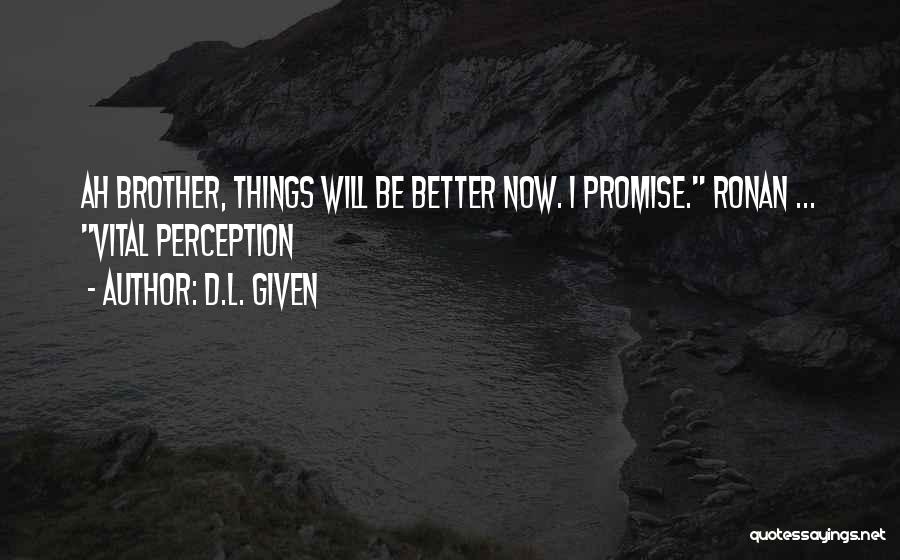 AH BROTHER, THINGS WILL BE BETTER NOW. I PROMISE." RONAN ... "VITAL PERCEPTION

- AUTHOR: D.L. GIVEN

quotessayings.net